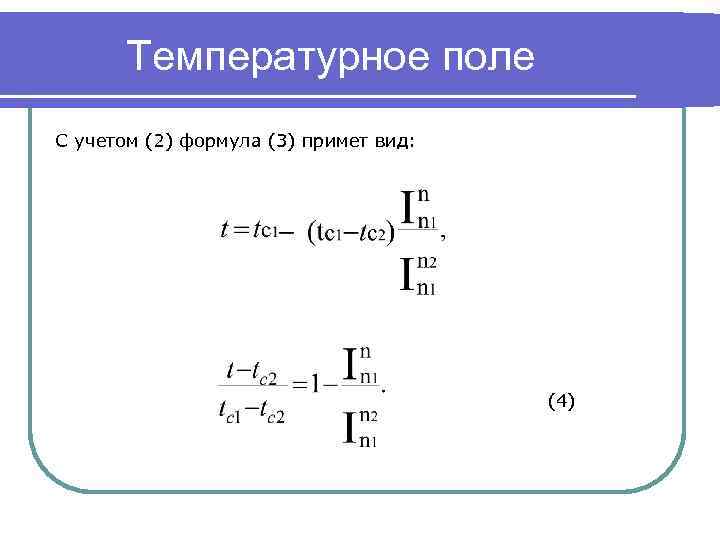 Температурное поле

С учетом (2) формула (3) примет вид:

$t = t_{c1} - (t_{c1} - t_{c2}) \frac{I_{n1}^{n}}{I_{n1}^{n2}},$

$\frac{t - t_{c2}}{t_{c1} - t_{c2}} = 1 - \frac{I_{n1}^{n}}{I_{n1}^{n2}}.$ (4)